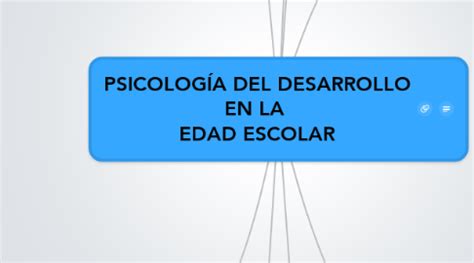 PSICOLOGÍA DEL DESARROLLO
EN LA
EDAD ESCOLAR